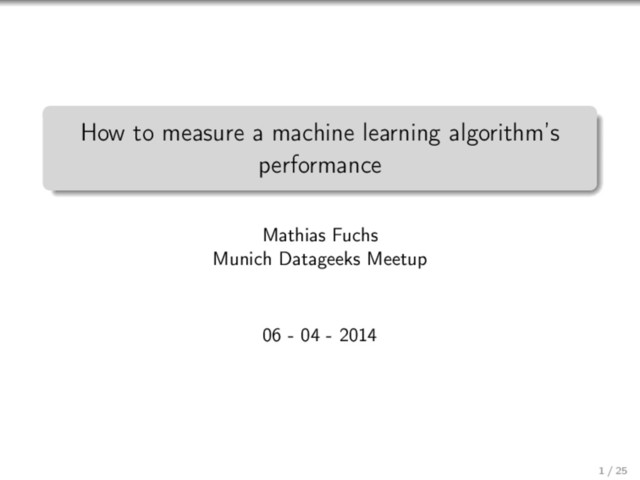 How to measure a machine learning algorithm's performance

Mathias Fuchs
Munich Datageeks Meetup

06 - 04 - 2014

1 / 25